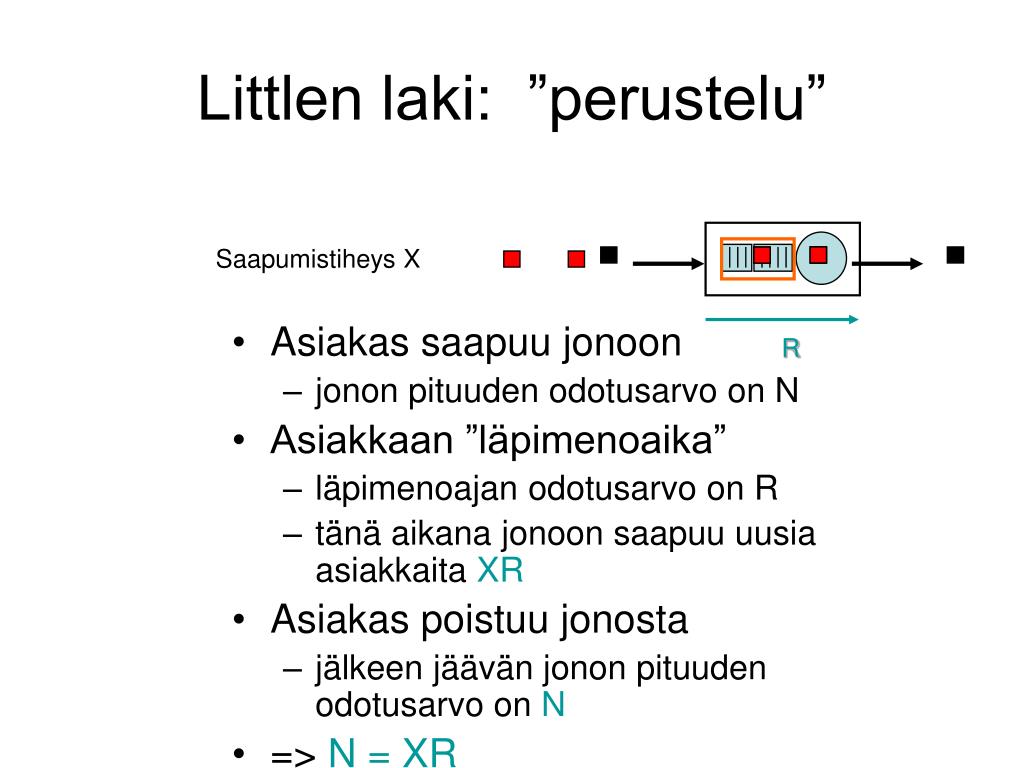 Littlen laki: ”perustelu”

Saapumistiheys X

R

• Asiakas saapuu jonoon
– jonon pituuden odotusarvo on N
• Asiakkaan ”läpimenoaika”
– läpimenoajan odotusarvo on R
– tänä aikana jonoon saapuu uusia asiakkaita XR
• Asiakas poistuu jonosta
– jälkeen jäävän jonon pituuden odotusarvo on N
• => N = XR